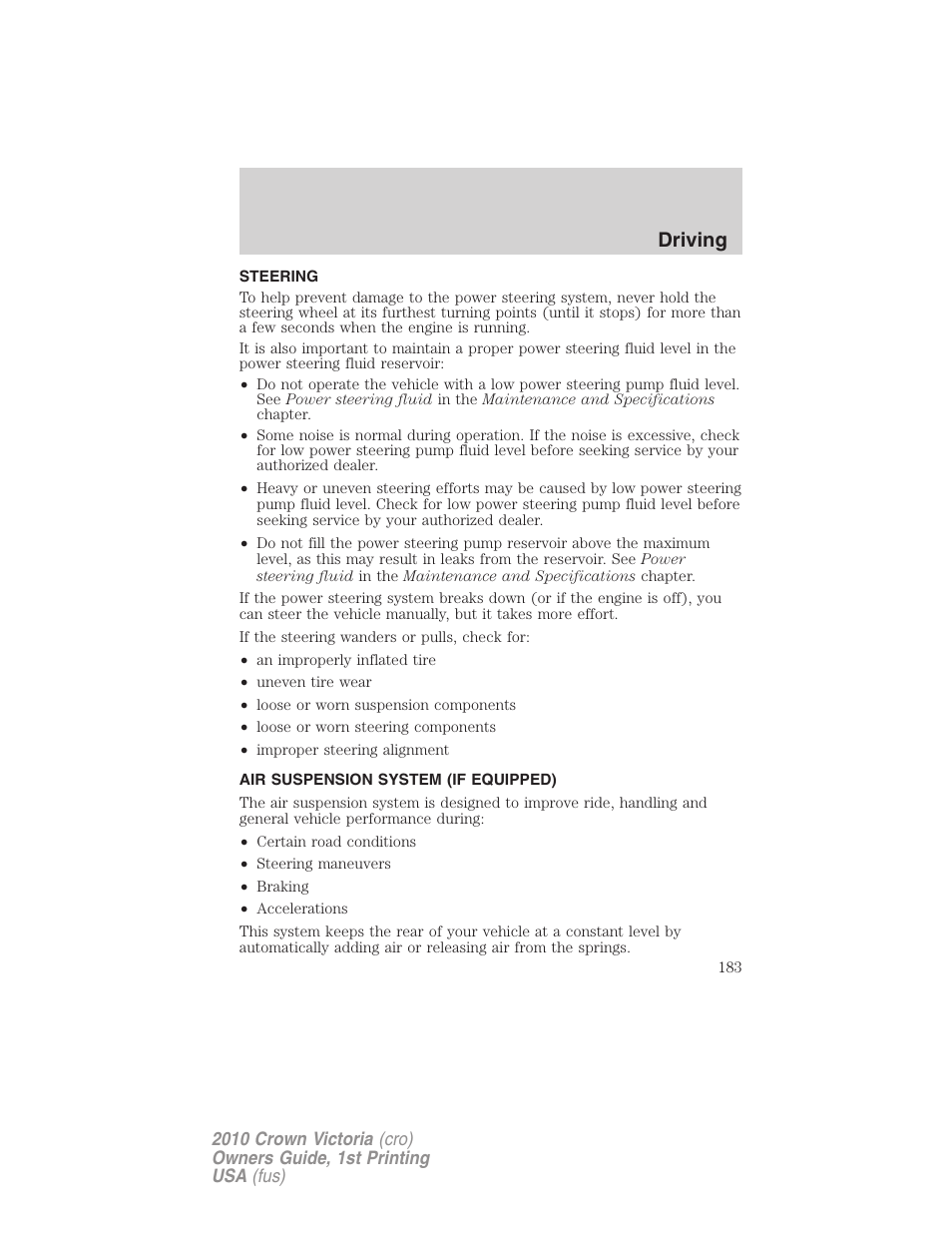 Driving

STEERING

To help prevent damage to the power steering system, never hold the steering wheel at its furthest turning points (until it stops) for more than a few seconds when the engine is running.

It is also important to maintain a proper power steering fluid level in the power steering fluid reservoir:

• Do not operate the vehicle with a low power steering pump fluid level. See Power steering fluid in the Maintenance and Specifications chapter.
• Some noise is normal during operation. If the noise is excessive, check for low power steering pump fluid level before seeking service by your authorized dealer.
• Heavy or uneven steering efforts may be caused by low power steering pump fluid level. Check for low power steering pump fluid level before seeking service by your authorized dealer.
• Do not fill the power steering pump reservoir above the maximum level, as this may result in leaks from the reservoir. See Power steering fluid in the Maintenance and Specifications chapter.

If the power steering system breaks down (or if the engine is off), you can steer the vehicle manually, but it takes more effort.

If the steering wanders or pulls, check for:

• an improperly inflated tire
• uneven tire wear
• loose or worn suspension components
• loose or worn steering components
• improper steering alignment

AIR SUSPENSION SYSTEM (IF EQUIPPED)

The air suspension system is designed to improve ride, handling and general vehicle performance during:

• Certain road conditions
• Steering maneuvers
• Braking
• Accelerations

This system keeps the rear of your vehicle at a constant level by automatically adding air or releasing air from the springs.

183

2010 Crown Victoria (cro)
Owners Guide, 1st Printing
USA (fus)